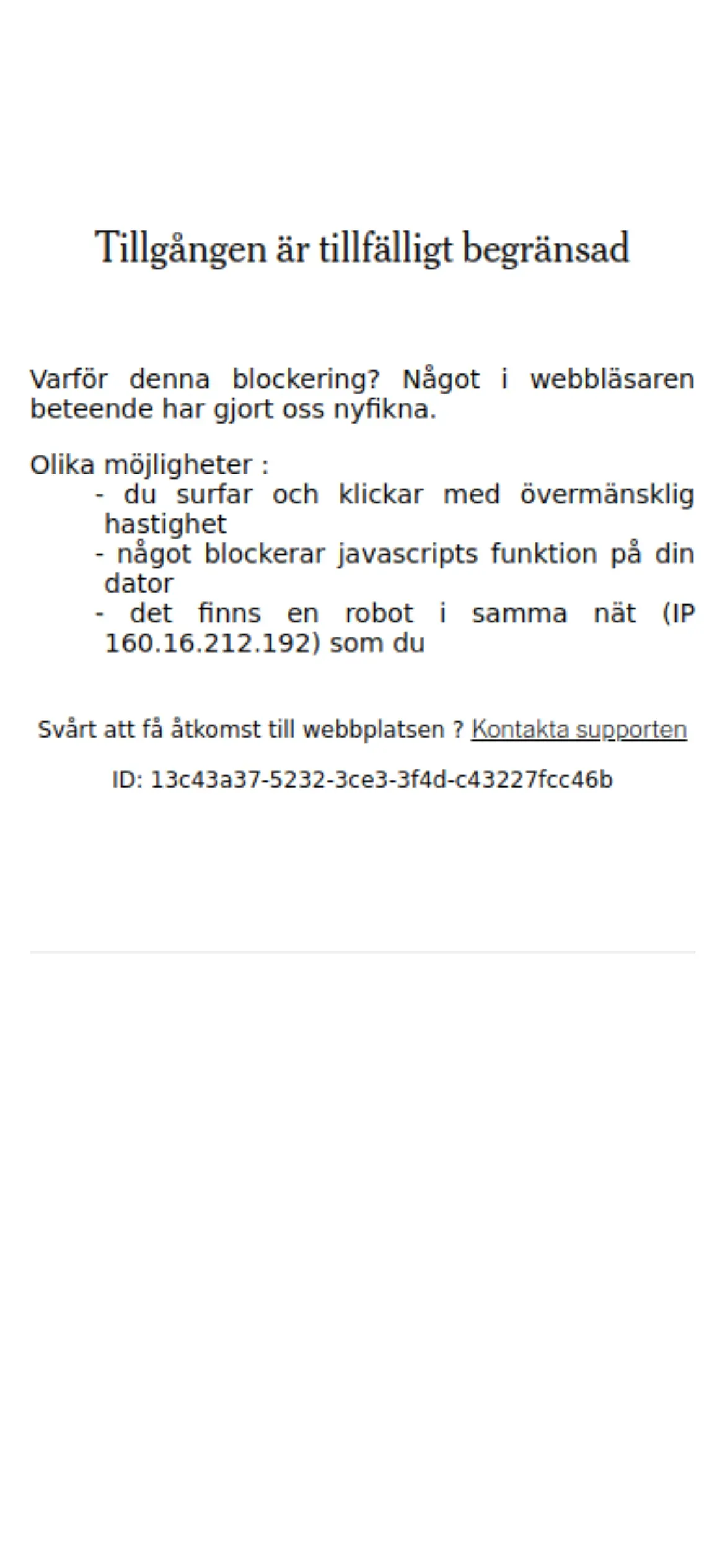 Tillgången är tillfälligt begränsad

Varför denna blockering? Något i webbläsaren beteende har gjort oss nyfikna.

Olika möjligheter :
- du surfar och klickar med övermänsklig hastighet
- något blockerar javascripts funktion på din dator
- det finns en robot i samma nät (IP 160.16.212.192) som du

Svårt att få åtkomst till webbplatsen ? Kontakta supporten

ID: 13c43a37-5232-3ce3-3f4d-c43227fcc46b